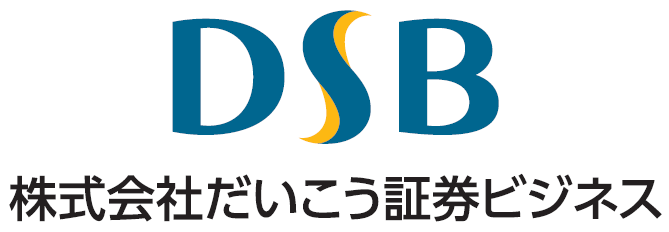 DSB

株式会社だいこう証券ビジネス